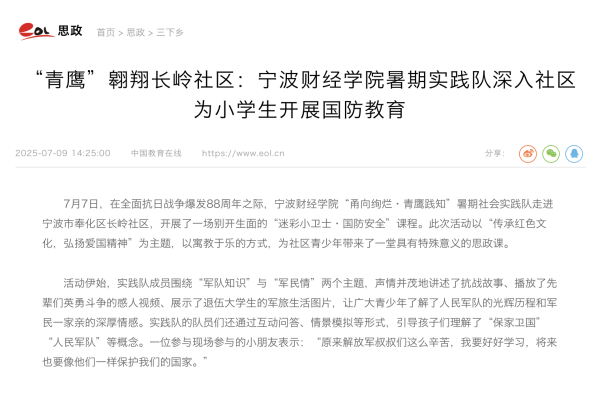 eol 思政 首页 > 思政 > 三下乡

“青鹰”翱翔长岭社区：宁波财经学院暑期实践队深入社区为小学生开展国防教育

2025-07-09 14:25:00 中国教育在线 https://www.eol.cn 分享：

7月7日，在全面抗日战争爆发88周年之际，宁波财经学院“甬向绚烂·青鹰践知”暑期社会实践队走进宁波市奉化区长岭社区，开展了一场别开生面的“迷彩小卫士·国防安全”课程。此次活动以“传承红色文化，弘扬爱国精神”为主题，以寓教于乐的方式，为社区青少年带来了一堂具有特殊意义的思政课。

活动伊始，实践队成员围绕“军队知识”与“军民情”两个主题，声情并茂地讲述了抗战故事、播放了先辈们英勇斗争的感人视频、展示了退伍大学生的军旅生活图片，让广大青少年了解了人民军队的光辉历程和军民一家亲的深厚情感。实践队的队员们还通过互动问答、情景模拟等形式，引导孩子们理解了“保家卫国”“人民军队”等概念。一位参与现场参与的小朋友表示：“原来解放军叔叔们这么辛苦，我要好好学习，将来也要像他们一样保护我们的国家。”